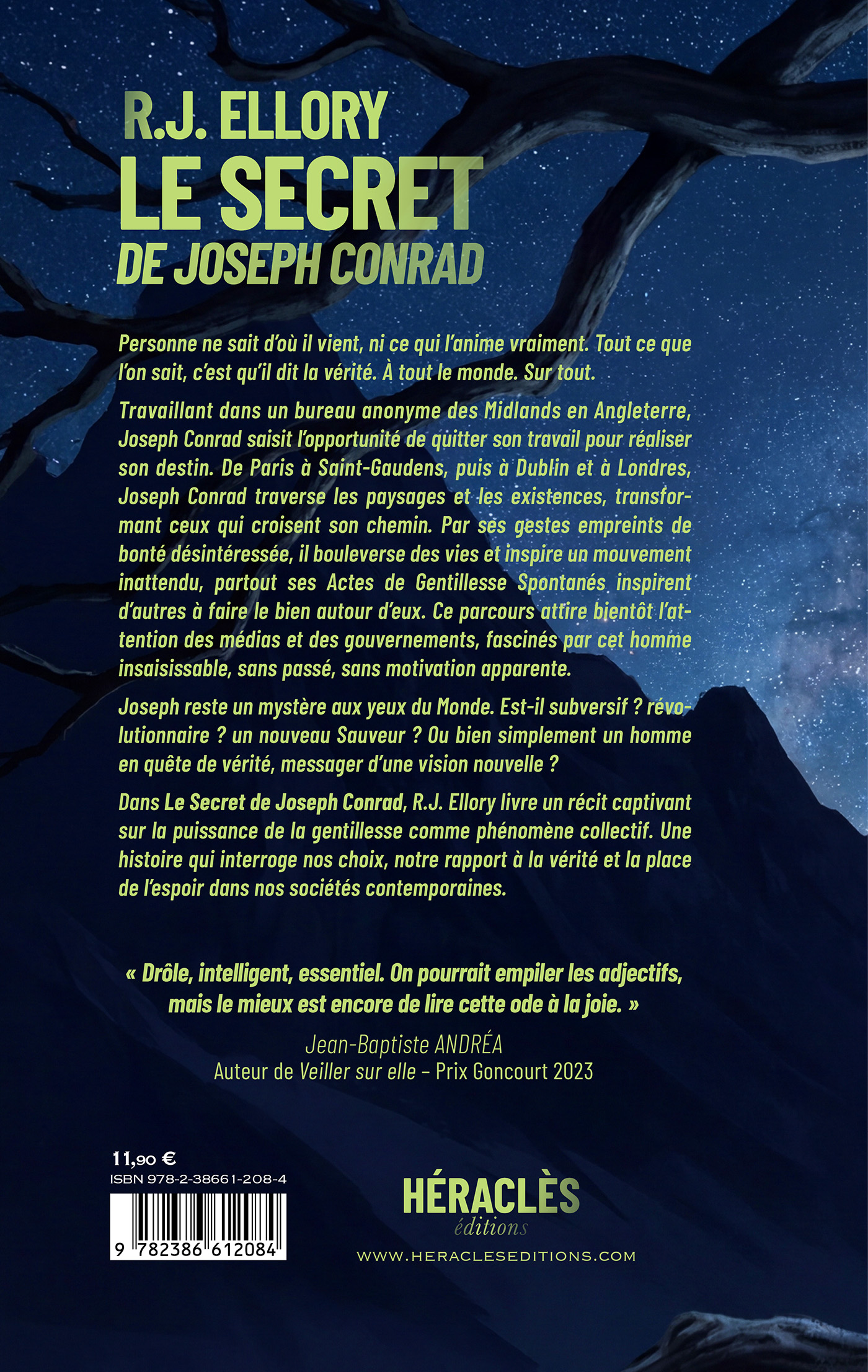 R.J. ELLORY
LE SECRET
DE JOSEPH CONRAD

Personne ne sait d'où il vient, ni ce qui l'anime vraiment. Tout ce que l'on sait, c'est qu'il dit la vérité. À tout le monde. Sur tout.

Travaillant dans un bureau anonyme des Midlands en Angleterre, Joseph Conrad saisit l'opportunité de quitter son travail pour réaliser son destin. De Paris à Saint-Gaudens, puis à Dublin et à Londres, Joseph Conrad traverse les paysages et les existences, transformant ceux qui croisent son chemin. Par ses gestes empreints de bonté désintéressée, il bouleverse des vies et inspire un mouvement inattendu, partout ses Actes de Gentillesse Spontanés inspirent d'autres à faire le bien autour d'eux. Ce parcours attire bientôt l'attention des médias et des gouvernements, fascinés par cet homme insaisissable, sans passé, sans motivation apparente.

Joseph reste un mystère aux yeux du Monde. Est-il subversif ? révolutionnaire ? un nouveau Sauveur ? Ou bien simplement un homme en quête de vérité, messager d'une vision nouvelle ?

Dans Le Secret de Joseph Conrad, R.J. Ellory livre un récit captivant sur la puissance de la gentillesse comme phénomène collectif. Une histoire qui interroge nos choix, notre rapport à la vérité et la place de l'espoir dans nos sociétés contemporaines.

« Drôle, intelligent, essentiel. On pourrait empiler les adjectifs, mais le mieux est encore de lire cette ode à la joie. »

Jean-Baptiste ANDRÉA
Auteur de Veiller sur elle – Prix Goncourt 2023

11,90 €
ISBN 978-2-38661-208-4
9 782386 612084

HÉRACLÈS
éditions
WWW.HERACLESEDITIONS.COM